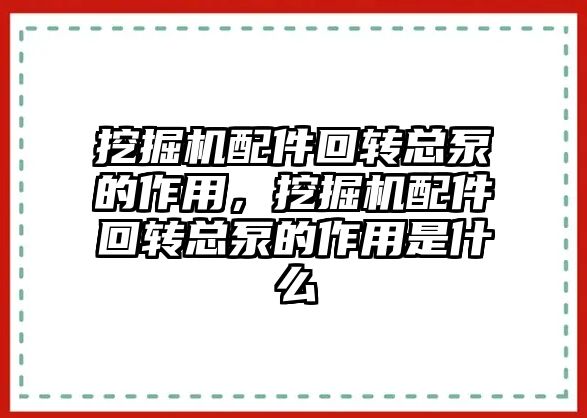 挖掘机配件回转总泵的作用，挖掘机配件回转总泵的作用是什么